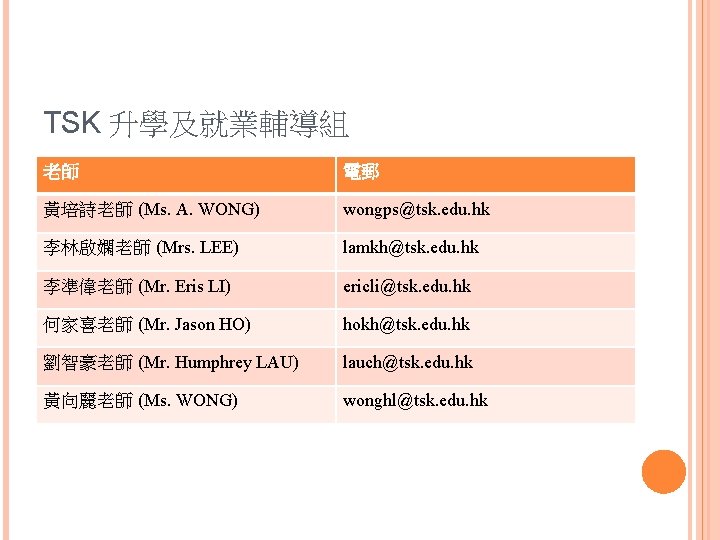 TSK 升學及就業輔導組

| 老師 | 電郵 |
|---|---|
| 黃培詩老師 (Ms. A. WONG) | wongps@tsk.edu.hk |
| 李林啟嫻老師 (Mrs. LEE) | lamkh@tsk.edu.hk |
| 李準偉老師 (Mr. Eris LI) | ericli@tsk.edu.hk |
| 何家喜老師 (Mr. Jason HO) | hokh@tsk.edu.hk |
| 劉智豪老師 (Mr. Humphrey LAU) | lauch@tsk.edu.hk |
| 黃向麗老師 (Ms. WONG) | wonghl@tsk.edu.hk |